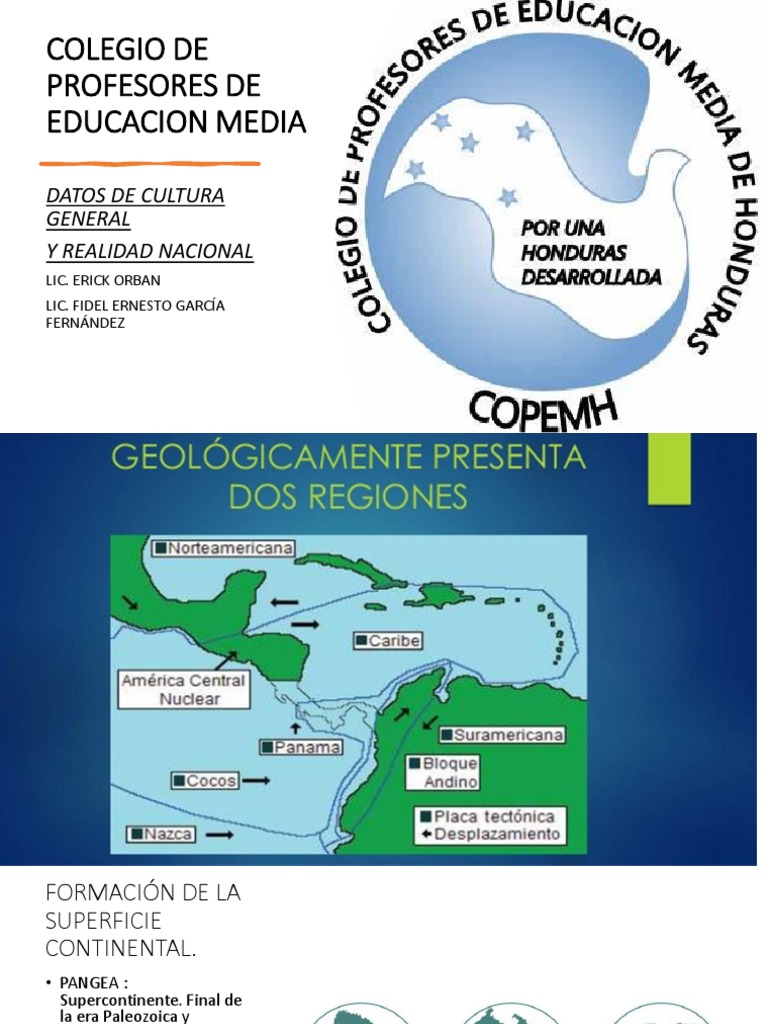 COLEGIO DE PROFESORES DE EDUCACION MEDIA

DATOS DE CULTURA GENERAL

Y REALIDAD NACIONAL

LIC. ERICK ORBAN

LIC. FIDEL ERNESTO GARCÍA FERNÁNDEZ

COLEGIO DE PROFESORES DE EDUCACION MEDIA DE HONDURAS

POR UNA HONDURAS DESARROLLADA

COPEMH

GEOLÓGICAMENTE PRESENTA DOS REGIONES

Norteamericana

Caribe

América Central Nuclear

Panama

Suramericana

Bloque Andino

Cocos

Nazca

Placa tectónica

Desplazamiento

FORMACIÓN DE LA SUPERFICIE CONTINENTAL.

• PANGEA : Supercontinente. Final de la era Paleozoica y